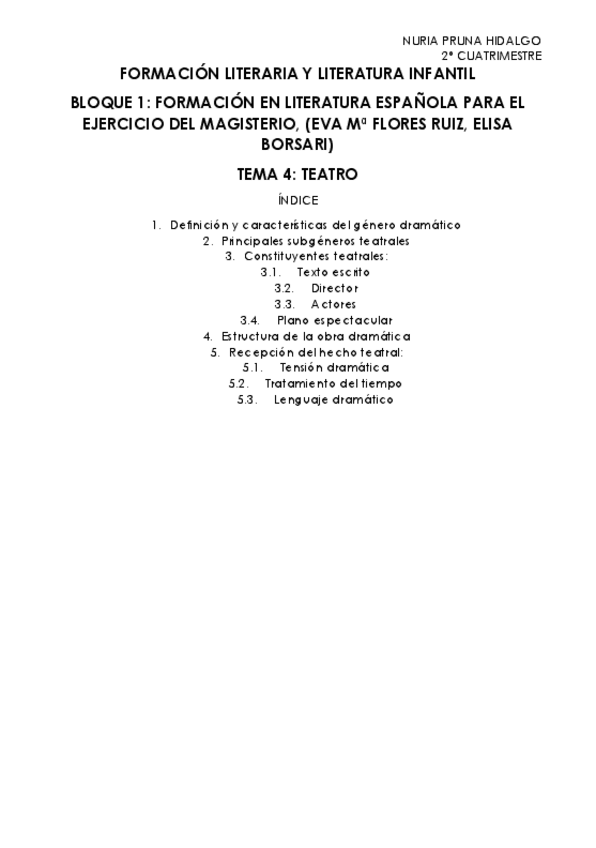 NURIA PRUNA HIDALGO
2º CUATRIMESTRE

FORMACIÓN LITERARIA Y LITERATURA INFANTIL

BLOQUE 1: FORMACIÓN EN LITERATURA ESPAÑOLA PARA EL EJERCICIO DEL MAGISTERIO, (EVA Mª FLORES RUIZ, ELISA BORSARI)

TEMA 4: TEATRO

ÍNDICE

1. Definición y características del género dramático
2. Principales subgéneros teatrales
3. Constituyentes teatrales:
3.1. Texto escrito
3.2. Director
3.3. Actores
3.4. Plano espectacular
4. Estructura de la obra dramática
5. Recepción del hecho teatral:
5.1. Tensión dramática
5.2. Tratamiento del tiempo
5.3. Lenguaje dramático